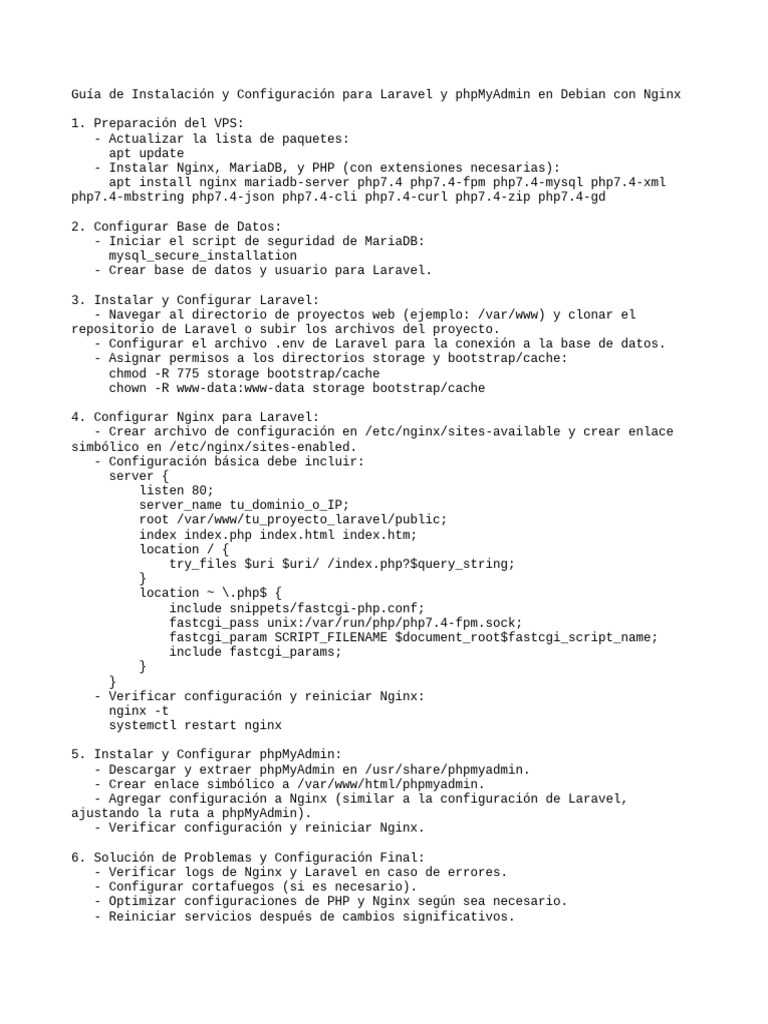 Guía de Instalación y Configuración para Laravel y phpMyAdmin en Debian con Nginx

1. Preparación del VPS:
   - Actualizar la lista de paquetes:
     apt update
   - Instalar Nginx, MariaDB, y PHP (con extensiones necesarias):
     apt install nginx mariadb-server php7.4 php7.4-fpm php7.4-mysql php7.4-xml php7.4-mbstring php7.4-json php7.4-cli php7.4-curl php7.4-zip php7.4-gd

2. Configurar Base de Datos:
   - Iniciar el script de seguridad de MariaDB:
     mysql_secure_installation
   - Crear base de datos y usuario para Laravel.

3. Instalar y Configurar Laravel:
   - Navegar al directorio de proyectos web (ejemplo: /var/www) y clonar el repositorio de Laravel o subir los archivos del proyecto.
   - Configurar el archivo .env de Laravel para la conexión a la base de datos.
   - Asignar permisos a los directorios storage y bootstrap/cache:
     chmod -R 775 storage bootstrap/cache
     chown -R www-data:www-data storage bootstrap/cache

4. Configurar Nginx para Laravel:
   - Crear archivo de configuración en /etc/nginx/sites-available y crear enlace simbólico en /etc/nginx/sites-enabled.
   - Configuración básica debe incluir:
     server {
         listen 80;
         server_name tu_dominio_o_IP;
         root /var/www/tu_proyecto_laravel/public;
         index index.php index.html index.htm;
         location / {
             try_files $uri $uri/ /index.php?$query_string;
         }
         location ~ \.php$ {
             include snippets/fastcgi-php.conf;
             fastcgi_pass unix:/var/run/php/php7.4-fpm.sock;
             fastcgi_param SCRIPT_FILENAME $document_root$fastcgi_script_name;
             include fastcgi_params;
         }
     }
   - Verificar configuración y reiniciar Nginx:
     nginx -t
     systemctl restart nginx

5. Instalar y Configurar phpMyAdmin:
   - Descargar y extraer phpMyAdmin en /usr/share/phpmyadmin.
   - Crear enlace simbólico a /var/www/html/phpmyadmin.
   - Agregar configuración a Nginx (similar a la configuración de Laravel, ajustando la ruta a phpMyAdmin).
   - Verificar configuración y reiniciar Nginx.

6. Solución de Problemas y Configuración Final:
   - Verificar logs de Nginx y Laravel en caso de errores.
   - Configurar cortafuegos (si es necesario).
   - Optimizar configuraciones de PHP y Nginx según sea necesario.
   - Reiniciar servicios después de cambios significativos.